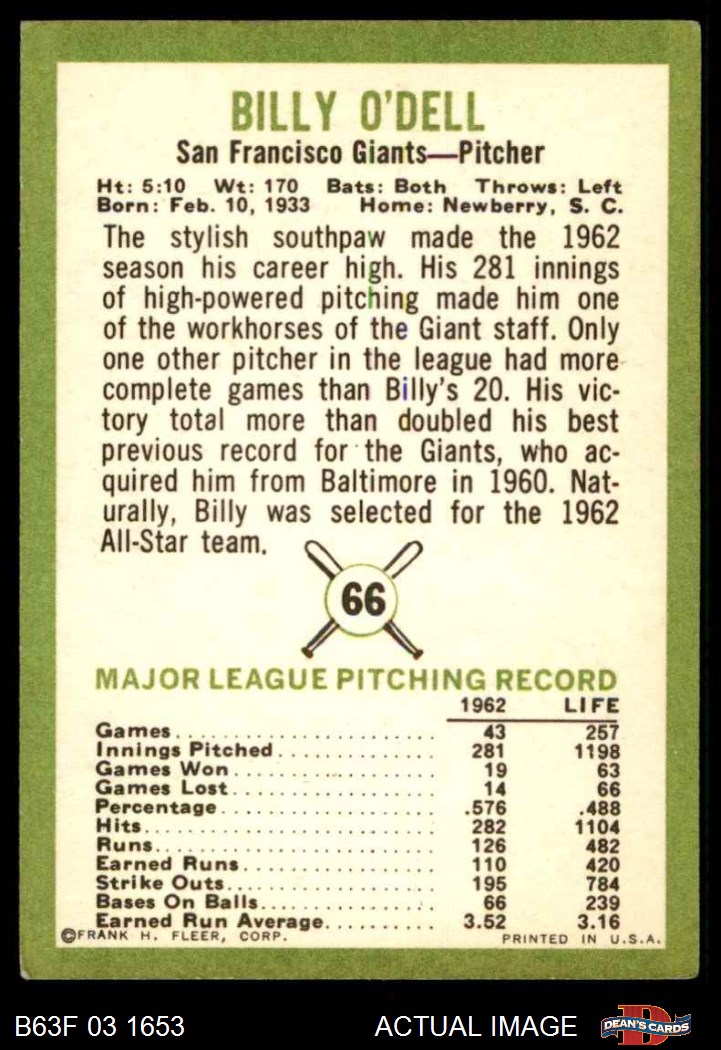 BILLY O'DELL

San Francisco Giants—Pitcher

Ht: 5:10 Wt: 170 Bats: Both Throws: Left
Born: Feb. 10, 1933 Home: Newberry, S. C.

The stylish southpaw made the 1962 season his career high. His 281 innings of high-powered pitching made him one of the workhorses of the Giant staff. Only one other pitcher in the league had more complete games than Billy's 20. His victory total more than doubled his best previous record for the Giants, who acquired him from Baltimore in 1960. Naturally, Billy was selected for the 1962 All-Star team.

66

MAJOR LEAGUE PITCHING RECORD

|  | 1962 | LIFE |
|---|---|---|
| Games | 43 | 257 |
| Innings Pitched | 281 | 1198 |
| Games Won | 19 | 63 |
| Games Lost | 14 | 66 |
| Percentage | .576 | .488 |
| Hits | 282 | 1104 |
| Runs | 126 | 482 |
| Earned Runs | 110 | 420 |
| Strike Outs | 195 | 784 |
| Bases On Balls | 66 | 239 |
| Earned Run Average | 3.52 | 3.16 |

©FRANK H. FLEER, CORP. PRINTED IN U.S.A.

B63F 03 1653 ACTUAL IMAGE DEAN'S CARDS